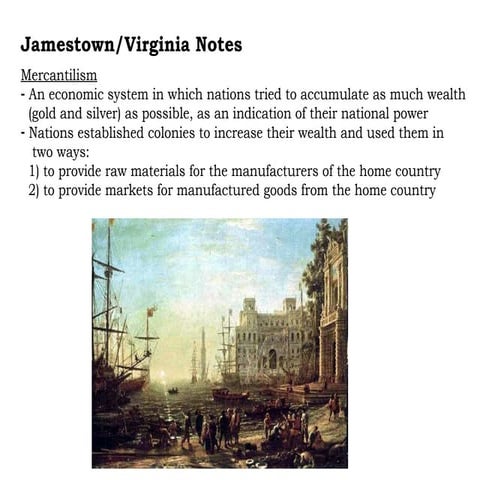 Jamestown/Virginia Notes

Mercantilism

- An economic system in which nations tried to accumulate as much wealth (gold and silver) as possible, as an indication of their national power
- Nations established colonies to increase their wealth and used them in two ways:
1) to provide raw materials for the manufacturers of the home country
2) to provide markets for manufactured goods from the home country